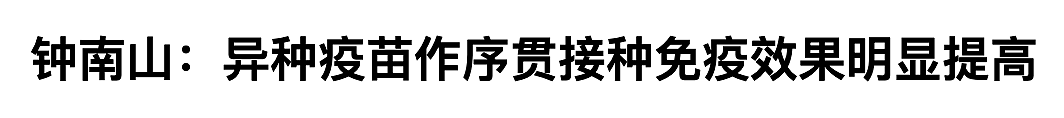 钟南山：异种疫苗作序贯接种免疫效果明显提高